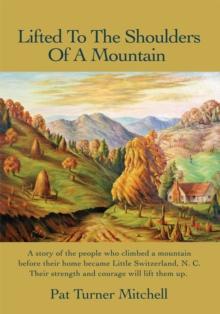 Lifted To The Shoulders Of A Mountain

A story of the people who climbed a mountain before their home became Little Switzerland, N. C. Their strength and courage will lift them up.

Pat Turner Mitchell